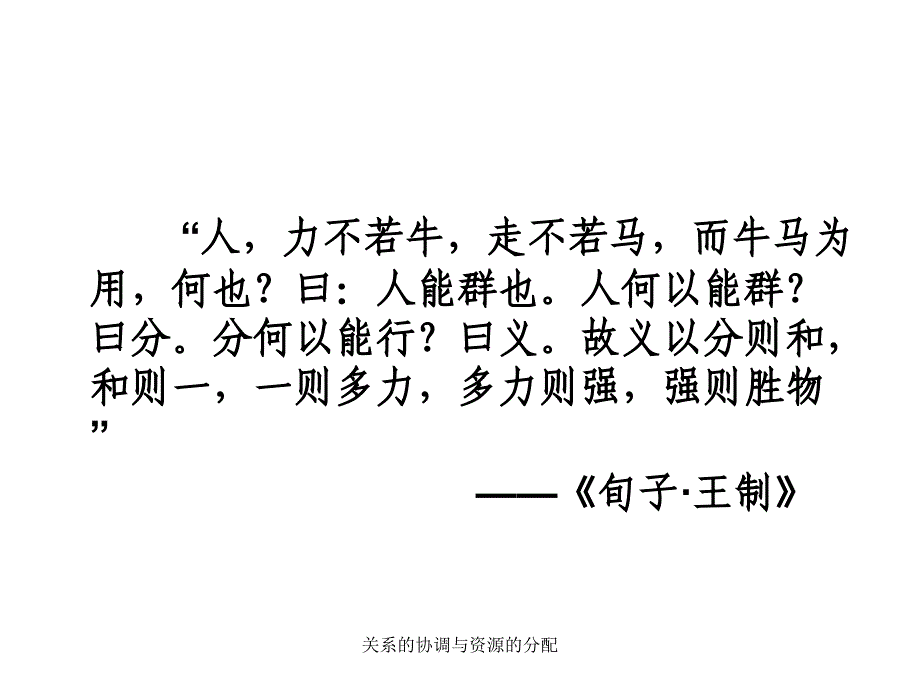 “人，力不若牛，走不若马，而牛马为用，何也？曰：人能群也。人何以能群？曰分。分何以能行？曰义。故义以分则和，和则一，一则多力，多力则强，强则胜物”

——《旬子·王制》

关系的协调与资源的分配